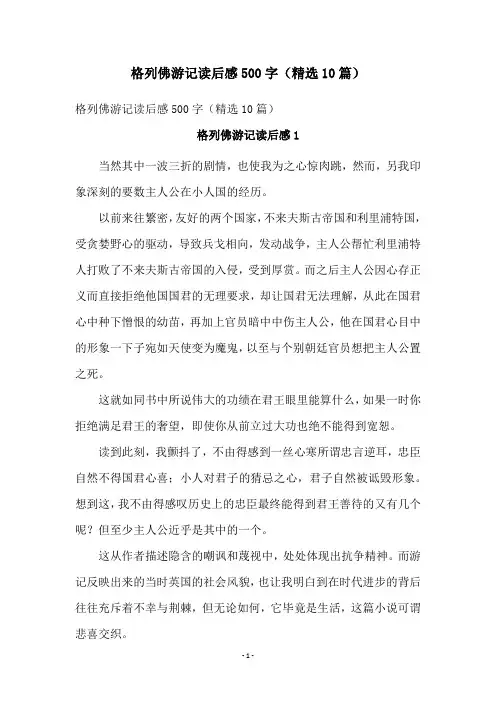 格列佛游记读后感500字（精选10篇）

格列佛游记读后感500字（精选10篇）

格列佛游记读后感1

当然其中一波三折的剧情，也使我为之心惊肉跳，然而，另我印象深刻的要数主人公在小人国的经历。

以前来往繁密，友好的两个国家，不来夫斯古帝国和利里浦特国，受贪婪野心的驱动，导致兵戈相向，发动战争，主人公帮忙利里浦特人打败了不来夫斯古帝国的入侵，受到厚赏。而之后主人公因心存正义而直接拒绝他国国君的无理要求，却让国君无法理解，从此在国君心中种下憎恨的幼苗，再加上官员暗中中伤主人公，他在国君心目中的形象一下子宛如天使变为魔鬼，以至与个别朝廷官员想把主人公置之死。

这就如同书中所说伟大的功绩在君王眼里能算什么，如果一时你拒绝满足君王的奢望，即使你从前立过大功也绝不能得到宽恕。

读到此刻，我颤抖了，不由得感到一丝心寒所谓忠言逆耳，忠臣自然不得国君心喜；小人对君子的猜忌之心，君子自然被诋毁形象。想到这，我不由得感叹历史上的忠臣最终能得到君王善待的又有几个呢？但至少主人公近乎是其中的一个。

这从作者描述隐含的嘲讽和蔑视中，处处体现出抗争精神。而游记反映出来的当时英国的社会风貌，也让我明白到在时代进步的背后往往充斥着不幸与荆棘，但无论如何，它毕竟是生活，这篇小说可谓悲喜交织。

- 1 -